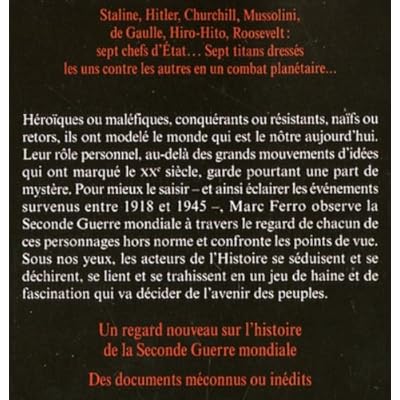 Staline, Hitler, Churchill, Mussolini, de Gaulle, Hiro-Hito, Roosevelt : sept chefs d'État… Sept titans dressés les uns contre les autres en un combat planétaire…

Héroïques ou maléfiques, conquérants ou résistants, naïfs ou retors, ils ont modelé le monde qui est le nôtre aujourd'hui. Leur rôle personnel, au-delà des grands mouvements d'idées qui ont marqué le $XX^e$ siècle, garde pourtant une part de mystère. Pour mieux le saisir – et ainsi éclairer les événements survenus entre 1918 et 1945 –, Marc Ferro observe la Seconde Guerre mondiale à travers le regard de chacun de ces personnages hors norme et confronte les points de vue. Sous nos yeux, les acteurs de l'Histoire se séduisent et se déchirent, se lient et se trahissent en un jeu de haine et de fascination qui va décider de l'avenir des peuples.

Un regard nouveau sur l'histoire de la Seconde Guerre mondiale

Des documents méconnus ou inédits